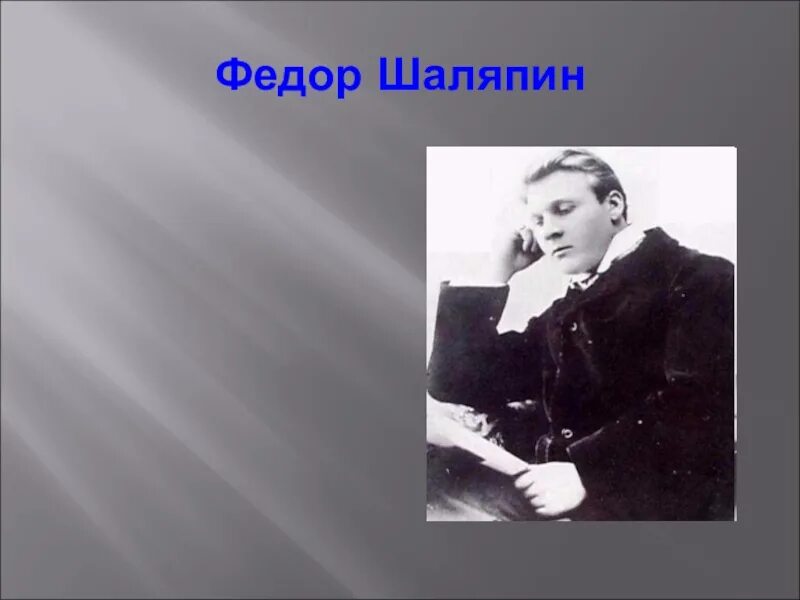 Федор Шаляпин